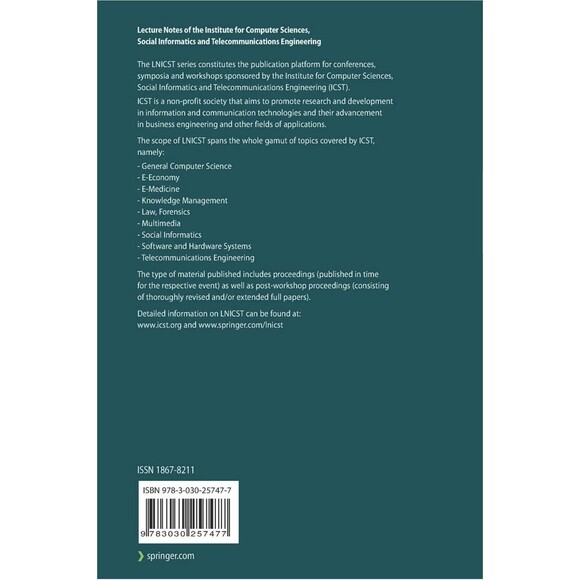 Lecture Notes of the Institute for Computer Sciences, Social Informatics and Telecommunications Engineering

The LNICST series constitutes the publication platform for conferences, symposia and workshops sponsored by the Institute for Computer Sciences, Social Informatics and Telecommunications Engineering (ICST).

ICST is a non-profit society that aims to promote research and development in information and communication technologies and their advancement in business engineering and other fields of applications.

The scope of LNICST spans the whole gamut of topics covered by ICST, namely:

- General Computer Science
- E-Economy
- E-Medicine
- Knowledge Management
- Law, Forensics
- Multimedia
- Social Informatics
- Software and Hardware Systems
- Telecommunications Engineering

The type of material published includes proceedings (published in time for the respective event) as well as post-workshop proceedings (consisting of thoroughly revised and/or extended full papers).

Detailed information on LNICST can be found at: www.icst.org and www.springer.com/lnicst

ISSN 1867-8211

ISBN 978-3-030-25747-7

9 783030 257477

springer.com